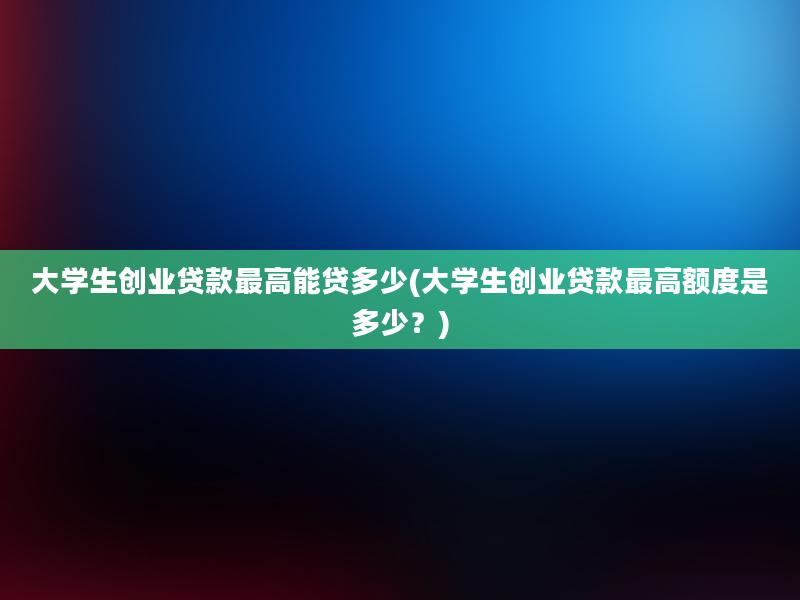 大学生创业贷款最高能贷多少(大学生创业贷款最高额度是多少？)